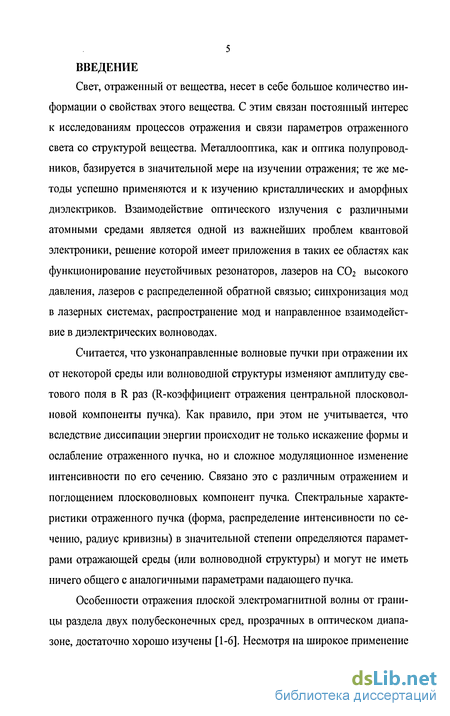 5

ВВЕДЕНИЕ

Свет, отраженный от вещества, несет в себе большое количество информации о свойствах этого вещества. С этим связан постоянный интерес к исследованиям процессов отражения и связи параметров отраженного света со структурой вещества. Металлооптика, как и оптика полупроводников, базируется в значительной мере на изучении отражения; те же методы успешно применяются и к изучению кристаллических и аморфных диэлектриков. Взаимодействие оптического излучения с различными атомными средами является одной из важнейших проблем квантовой электроники, решение которой имеет приложения в таких ее областях как функционирование неустойчивых резонаторов, лазеров на $CO_2$ высокого давления, лазеров с распределенной обратной связью; синхронизация мод в лазерных системах, распространение мод и направленное взаимодействие в диэлектрических волноводах.

Считается, что узконаправленные волновые пучки при отражении их от некоторой среды или волноводной структуры изменяют амплитуду светового поля в R раз (R-коэффициент отражения центральной плосковолновой компоненты пучка). Как правило, при этом не учитывается, что вследствие диссипации энергии происходит не только искажение формы и ослабление отраженного пучка, но и сложное модуляционное изменение интенсивности по его сечению. Связано это с различным отражением и поглощением плосковолновых компонент пучка. Спектральные характеристики отраженного пучка (форма, распределение интенсивности по сечению, радиус кривизны) в значительной степени определяются параметрами отражающей среды (или волноводной структуры) и могут не иметь ничего общего с аналогичными параметрами падающего пучка.

Особенности отражения плоской электромагнитной волны от границы раздела двух полубесконечных сред, прозрачных в оптическом диапазоне, достаточно хорошо изучены [1-6]. Несмотря на широкое применение

dsLib.net
библиотека диссертаций